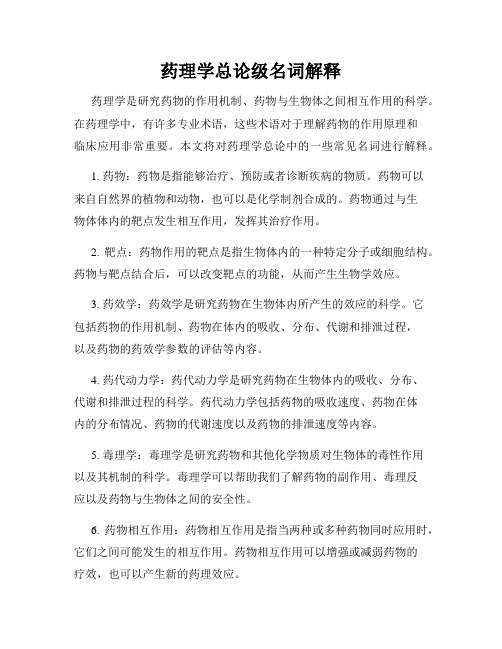 药理学总论级名词解释

药理学是研究药物的作用机制、药物与生物体之间相互作用的科学。在药理学中，有许多专业术语，这些术语对于理解药物的作用原理和临床应用非常重要。本文将对药理学总论中的一些常见名词进行解释。

1. 药物：药物是指能够治疗、预防或者诊断疾病的物质。药物可以来自自然界的植物和动物，也可以是化学制剂合成的。药物通过与生物体体内的靶点发生相互作用，发挥其治疗作用。

2. 靶点：药物作用的靶点是指生物体内的一种特定分子或细胞结构。药物与靶点结合后，可以改变靶点的功能，从而产生生物学效应。

3. 药效学：药效学是研究药物在生物体内所产生的效应的科学。它包括药物的作用机制、药物在体内的吸收、分布、代谢和排泄过程，以及药物的药效学参数的评估等内容。

4. 药代动力学：药代动力学是研究药物在生物体内的吸收、分布、代谢和排泄过程的科学。药代动力学包括药物的吸收速度、药物在体内的分布情况、药物的代谢速度以及药物的排泄速度等内容。

5. 毒理学：毒理学是研究药物和其他化学物质对生物体的毒性作用以及其机制的科学。毒理学可以帮助我们了解药物的副作用、毒理反应以及药物与生物体之间的安全性。

6. 药物相互作用：药物相互作用是指当两种或多种药物同时应用时，它们之间可能发生的相互作用。药物相互作用可以增强或减弱药物的疗效，也可以产生新的药理效应。